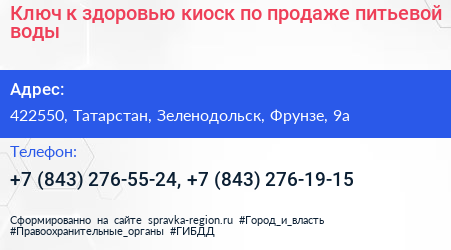 Ключ к здоровью киоск по продаже питьевой воды

Адрес:

422550, Татарстан, Зеленодольск, Фрунзе, 9а

Телефон:

+7 (843) 276-55-24, +7 (843) 276-19-15

Сформированно на сайте spravka-region.ru #Город_и_власть #Правоохранительные_органы #ГИБДД